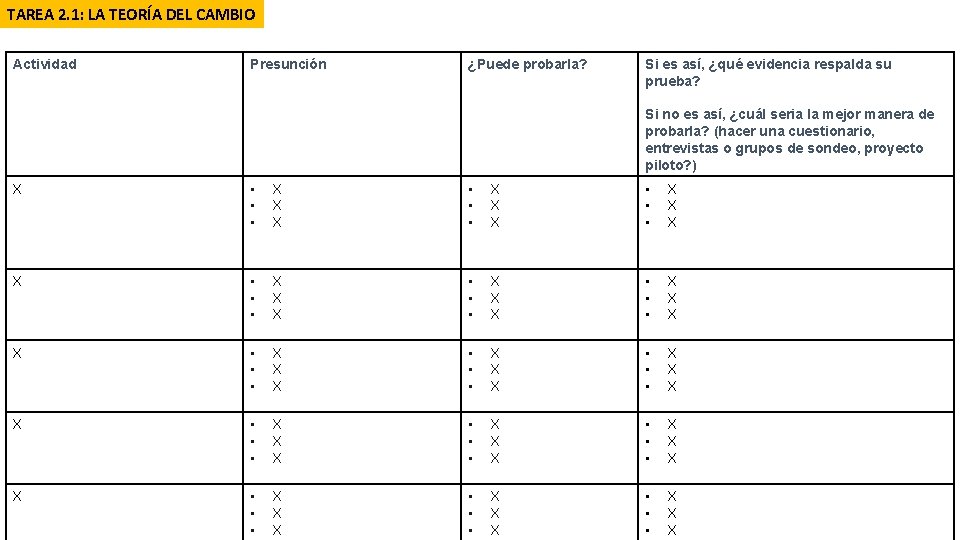 TAREA 2.1: LA TEORÍA DEL CAMBIO

| Actividad | Presunción | ¿Puede probarla? | Si es así, ¿qué evidencia respalda su prueba? Si no es así, ¿cuál seria la mejor manera de probarla? (hacer una cuestionario, entrevistas o grupos de sondeo, proyecto piloto?) |
|---|---|---|---|
| X | • X • X • X | • X • X • X | • X • X • X |
| X | • X • X • X | • X • X • X | • X • X • X |
| X | • X • X • X | • X • X • X | • X • X • X |
| X | • X • X • X | • X • X • X | • X • X • X |
| X | • X • X • X | • X • X • X | • X • X • X |